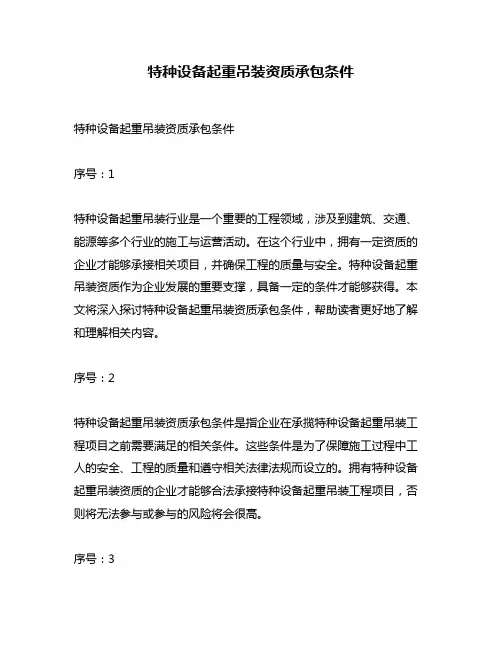 特种设备起重吊装资质承包条件

特种设备起重吊装资质承包条件

序号：1

特种设备起重吊装行业是一个重要的工程领域，涉及到建筑、交通、能源等多个行业的施工与运营活动。在这个行业中，拥有一定资质的企业才能够承接相关项目，并确保工程的质量与安全。特种设备起重吊装资质作为企业发展的重要支撑，具备一定的条件才能够获得。本文将深入探讨特种设备起重吊装资质承包条件，帮助读者更好地了解和理解相关内容。

序号：2

特种设备起重吊装资质承包条件是指企业在承揽特种设备起重吊装工程项目之前需要满足的相关条件。这些条件是为了保障施工过程中工人的安全、工程的质量和遵守相关法律法规而设立的。拥有特种设备起重吊装资质的企业才能够合法承接特种设备起重吊装工程项目，否则将无法参与或参与的风险将会很高。

序号：3